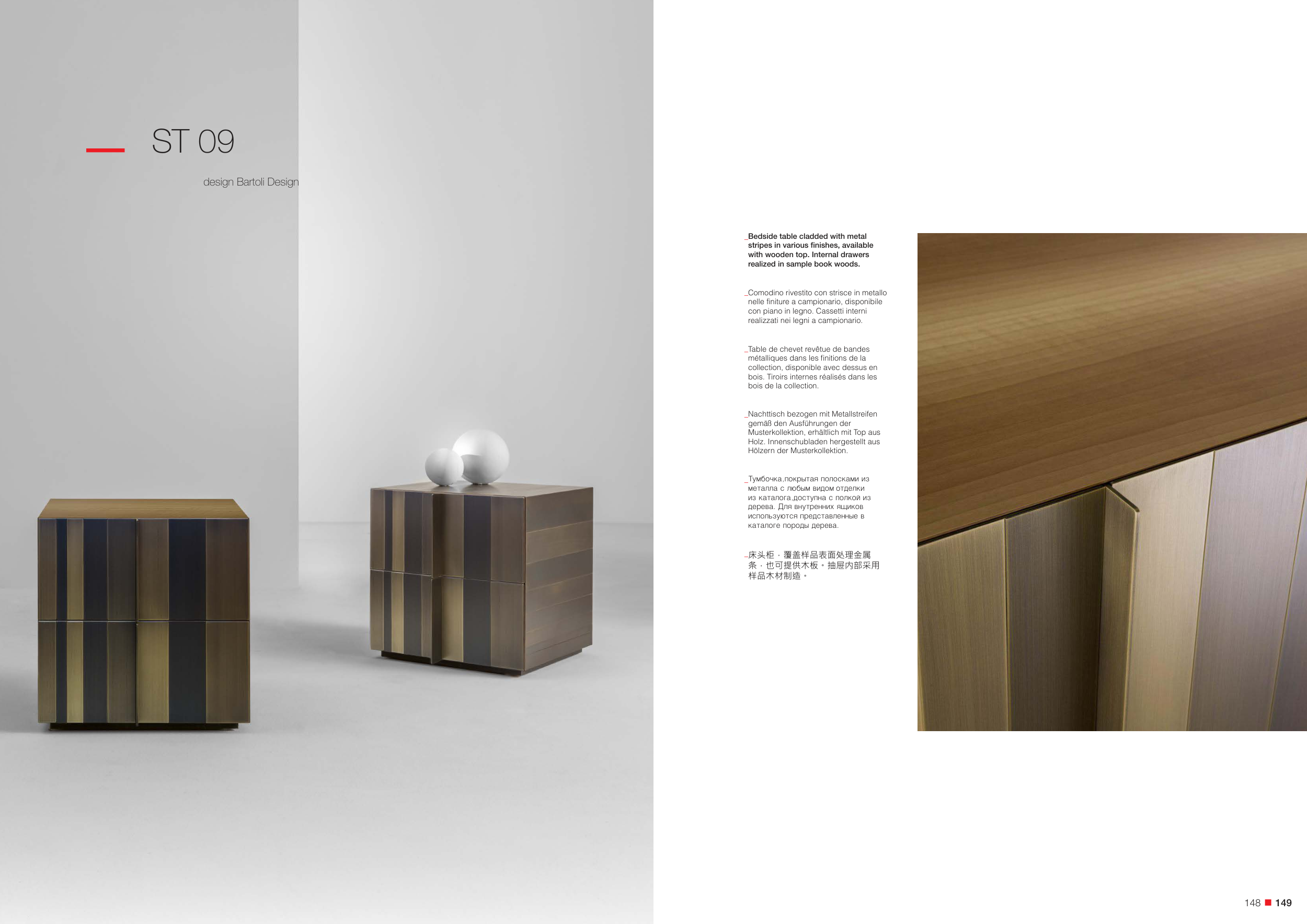 ST 09

design Bartoli Design

_Bedside table cladded with metal stripes in various finishes, available with wooden top. Internal drawers realized in sample book woods.

_Comodino rivestito con strisce in metallo nelle finiture a campionario, disponibile con piano in legno. Cassetti interni realizzati nei legni a campionario.

_Table de chevet revêtue de bandes métalliques dans les finitions de la collection, disponible avec dessus en bois. Tiroirs internes réalisés dans les bois de la collection.

_Nachttisch bezogen mit Metallstreifen gemäß den Ausführungen der Musterkollektion, erhältlich mit Top aus Holz. Innenschubladen hergestellt aus Hölzern der Musterkollektion.

_Тумбочка,покрытая полосками из металла с любым видом отделки из каталога,доступна с полкой из дерева. Для внутренних ящиков используются представленные в каталоге породы дерева.

_床头柜，覆盖样品表面处理金属条，也可提供木板。抽屉内部采用样品木材制造。

148 ■ 149